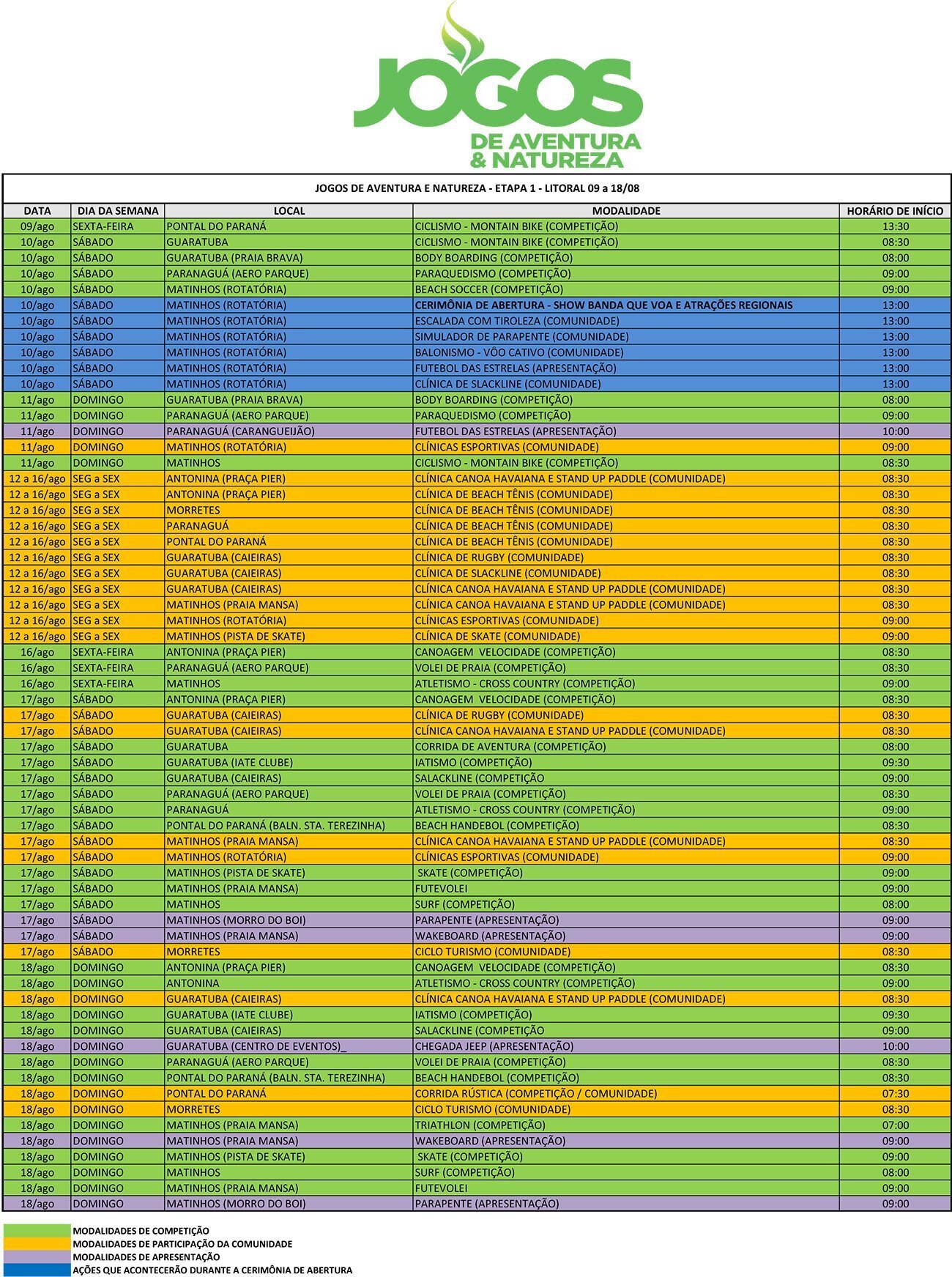 JOGOS
DE AVENTURA
& NATUREZA

JOGOS DE AVENTURA E NATUREZA - ETAPA 1 - LITORAL 09 a 18/08

| DATA | DIA DA SEMANA | LOCAL | MODALIDADE | HORÁRIO DE INÍCIO |
|---|---|---|---|---|
| 09/ago | SEXTA-FEIRA | PONTAL DO PARANÁ | CICLISMO - MONTAIN BIKE (COMPETIÇÃO) | 13:30 |
| 10/ago | SÁBADO | GUARATUBA | CICLISMO - MONTAIN BIKE (COMPETIÇÃO) | 08:30 |
| 10/ago | SÁBADO | GUARATUBA (PRAIA BRAVA) | BODY BOARDING (COMPETIÇÃO) | 08:00 |
| 10/ago | SÁBADO | PARANAGUÁ (AERO PARQUE) | PARAQUEDISMO (COMPETIÇÃO) | 09:00 |
| 10/ago | SÁBADO | MATINHOS (ROTATÓRIA) | BEACH SOCCER (COMPETIÇÃO) | 09:00 |
| 10/ago | SÁBADO | MATINHOS (ROTATÓRIA) | CERIMÔNIA DE ABERTURA - SHOW BANDA QUE VOA E ATRAÇÕES REGIONAIS | 13:00 |
| 10/ago | SÁBADO | MATINHOS (ROTATÓRIA) | ESCALADA COM TIROLEZA (COMUNIDADE) | 13:00 |
| 10/ago | SÁBADO | MATINHOS (ROTATÓRIA) | SIMULADOR DE PARAPENTE (COMUNIDADE) | 13:00 |
| 10/ago | SÁBADO | MATINHOS (ROTATÓRIA) | BALONISMO - VÔO CATIVO (COMUNIDADE) | 13:00 |
| 10/ago | SÁBADO | MATINHOS (ROTATÓRIA) | FUTEBOL DAS ESTRELAS (APRESENTAÇÃO) | 13:00 |
| 10/ago | SÁBADO | MATINHOS (ROTATÓRIA) | CLÍNICA DE SLACKLINE (COMUNIDADE) | 13:00 |
| 11/ago | DOMINGO | GUARATUBA (PRAIA BRAVA) | BODY BOARDING (COMPETIÇÃO) | 08:00 |
| 11/ago | DOMINGO | PARANAGUÁ (AERO PARQUE) | PARAQUEDISMO (COMPETIÇÃO) | 09:00 |
| 11/ago | DOMINGO | PARANAGUÁ (CARANGUEIJÃO) | FUTEBOL DAS ESTRELAS (APRESENTAÇÃO) | 10:00 |
| 11/ago | DOMINGO | MATINHOS (ROTATÓRIA) | CLÍNICAS ESPORTIVAS (COMUNIDADE) | 09:00 |
| 11/ago | DOMINGO | MATINHOS | CICLISMO - MONTAIN BIKE (COMPETIÇÃO) | 08:30 |
| 12 a 16/ago | SEG a SEX | ANTONINA (PRAÇA PIER) | CLÍNICA CANOA HAVAIANA E STAND UP PADDLE (COMUNIDADE) | 08:30 |
| 12 a 16/ago | SEG a SEX | ANTONINA (PRAÇA PIER) | CLÍNICA DE BEACH TÊNIS (COMUNIDADE) | 08:30 |
| 12 a 16/ago | SEG a SEX | MORRETES | CLÍNICA DE BEACH TÊNIS (COMUNIDADE) | 08:30 |
| 12 a 16/ago | SEG a SEX | PARANAGUÁ | CLÍNICA DE BEACH TÊNIS (COMUNIDADE) | 08:30 |
| 12 a 16/ago | SEG a SEX | PONTAL DO PARANÁ | CLÍNICA DE BEACH TÊNIS (COMUNIDADE) | 08:30 |
| 12 a 16/ago | SEG a SEX | GUARATUBA (CAIEIRAS) | CLÍNICA DE RUGBY (COMUNIDADE) | 08:30 |
| 12 a 16/ago | SEG a SEX | GUARATUBA (CAIEIRAS) | CLÍNICA DE SLACKLINE (COMUNIDADE) | 08:30 |
| 12 a 16/ago | SEG a SEX | GUARATUBA (CAIEIRAS) | CLÍNICA CANOA HAVAIANA E STAND UP PADDLE (COMUNIDADE) | 08:30 |
| 12 a 16/ago | SEG a SEX | MATINHOS (PRAIA MANSA) | CLÍNICA CANOA HAVAIANA E STAND UP PADDLE (COMUNIDADE) | 08:30 |
| 12 a 16/ago | SEG a SEX | MATINHOS (ROTATÓRIA) | CLÍNICAS ESPORTIVAS (COMUNIDADE) | 09:00 |
| 12 a 16/ago | SEG a SEX | MATINHOS (PISTA DE SKATE) | CLÍNICA DE SKATE (COMUNIDADE) | 09:00 |
| 16/ago | SEXTA-FEIRA | ANTONINA (PRAÇA PIER) | CANOAGEM VELOCIDADE (COMPETIÇÃO) | 08:30 |
| 16/ago | SEXTA-FEIRA | PARANAGUÁ (AERO PARQUE) | VOLEI DE PRAIA (COMPETIÇÃO) | 08:30 |
| 16/ago | SEXTA-FEIRA | MATINHOS | ATLETISMO - CROSS COUNTRY (COMPETIÇÃO) | 09:00 |
| 17/ago | SÁBADO | ANTONINA (PRAÇA PIER) | CANOAGEM VELOCIDADE (COMPETIÇÃO) | 08:30 |
| 17/ago | SÁBADO | GUARATUBA (CAIEIRAS) | CLÍNICA DE RUGBY (COMUNIDADE) | 08:30 |
| 17/ago | SÁBADO | GUARATUBA (CAIEIRAS) | CLÍNICA CANOA HAVAIANA E STAND UP PADDLE (COMUNIDADE) | 08:30 |
| 17/ago | SÁBADO | GUARATUBA | CORRIDA DE AVENTURA (COMPETIÇÃO) | 08:00 |
| 17/ago | SÁBADO | GUARATUBA (IATE CLUBE) | IATISMO (COMPETIÇÃO) | 09:30 |
| 17/ago | SÁBADO | GUARATUBA (CAIEIRAS) | SALACKLINE (COMPETIÇÃO | 09:00 |
| 17/ago | SÁBADO | PARANAGUÁ (AERO PARQUE) | VOLEI DE PRAIA (COMPETIÇÃO) | 08:30 |
| 17/ago | SÁBADO | PARANAGUÁ | ATLETISMO - CROSS COUNTRY (COMPETIÇÃO) | 09:00 |
| 17/ago | SÁBADO | PONTAL DO PARANÁ (BALN. STA. TEREZINHA) | BEACH HANDEBOL (COMPETIÇÃO) | 08:30 |
| 17/ago | SÁBADO | MATINHOS (PRAIA MANSA) | CLÍNICA CANOA HAVAIANA E STAND UP PADDLE (COMUNIDADE) | 08:30 |
| 17/ago | SÁBADO | MATINHOS (ROTATÓRIA) | CLÍNICAS ESPORTIVAS (COMUNIDADE) | 09:00 |
| 17/ago | SÁBADO | MATINHOS (PISTA DE SKATE) | SKATE (COMPETIÇÃO) | 09:00 |
| 17/ago | SÁBADO | MATINHOS (PRAIA MANSA) | FUTEVOLEI | 09:00 |
| 17/ago | SÁBADO | MATINHOS | SURF (COMPETIÇÃO) | 08:00 |
| 17/ago | SÁBADO | MATINHOS (MORRO DO BOI) | PARAPENTE (APRESENTAÇÃO) | 09:00 |
| 17/ago | SÁBADO | MATINHOS (PRAIA MANSA) | WAKEBOARD (APRESENTAÇÃO) | 09:00 |
| 17/ago | SÁBADO | MORRETES | CICLO TURISMO (COMUNIDADE) | 08:30 |
| 18/ago | DOMINGO | ANTONINA (PRAÇA PIER) | CANOAGEM VELOCIDADE (COMPETIÇÃO) | 08:30 |
| 18/ago | DOMINGO | ANTONINA | ATLETISMO - CROSS COUNTRY (COMPETIÇÃO) | 09:00 |
| 18/ago | DOMINGO | GUARATUBA (CAIEIRAS) | CLÍNICA CANOA HAVAIANA E STAND UP PADDLE (COMUNIDADE) | 08:30 |
| 18/ago | DOMINGO | GUARATUBA (IATE CLUBE) | IATISMO (COMPETIÇÃO) | 09:30 |
| 18/ago | DOMINGO | GUARATUBA (CAIEIRAS) | SALACKLINE (COMPETIÇÃO | 09:00 |
| 18/ago | DOMINGO | GUARATUBA (CENTRO DE EVENTOS)_ | CHEGADA JEEP (APRESENTAÇÃO) | 10:00 |
| 18/ago | DOMINGO | PARANAGUÁ (AERO PARQUE) | VOLEI DE PRAIA (COMPETIÇÃO) | 08:30 |
| 18/ago | DOMINGO | PONTAL DO PARANÁ (BALN. STA. TEREZINHA) | BEACH HANDEBOL (COMPETIÇÃO) | 08:30 |
| 18/ago | DOMINGO | PONTAL DO PARANÁ | CORRIDA RÚSTICA (COMPETIÇÃO / COMUNIDADE) | 07:30 |
| 18/ago | DOMINGO | MORRETES | CICLO TURISMO (COMUNIDADE) | 08:30 |
| 18/ago | DOMINGO | MATINHOS (PRAIA MANSA) | TRIATHLON (COMPETIÇÃO) | 07:00 |
| 18/ago | DOMINGO | MATINHOS (PRAIA MANSA) | WAKEBOARD (APRESENTAÇÃO) | 09:00 |
| 18/ago | DOMINGO | MATINHOS (PISTA DE SKATE) | SKATE (COMPETIÇÃO) | 09:00 |
| 18/ago | DOMINGO | MATINHOS | SURF (COMPETIÇÃO) | 08:00 |
| 18/ago | DOMINGO | MATINHOS (PRAIA MANSA) | FUTEVOLEI | 09:00 |
| 18/ago | DOMINGO | MATINHOS (MORRO DO BOI) | PARAPENTE (APRESENTAÇÃO) | 09:00 |

MODALIDADES DE COMPETIÇÃO
MODALIDADES DE PARTICIPAÇÃO DA COMUNIDADE
MODALIDADES DE APRESENTAÇÃO
AÇÕES QUE ACONTECERÃO DURANTE A CERIMÔNIA DE ABERTURA